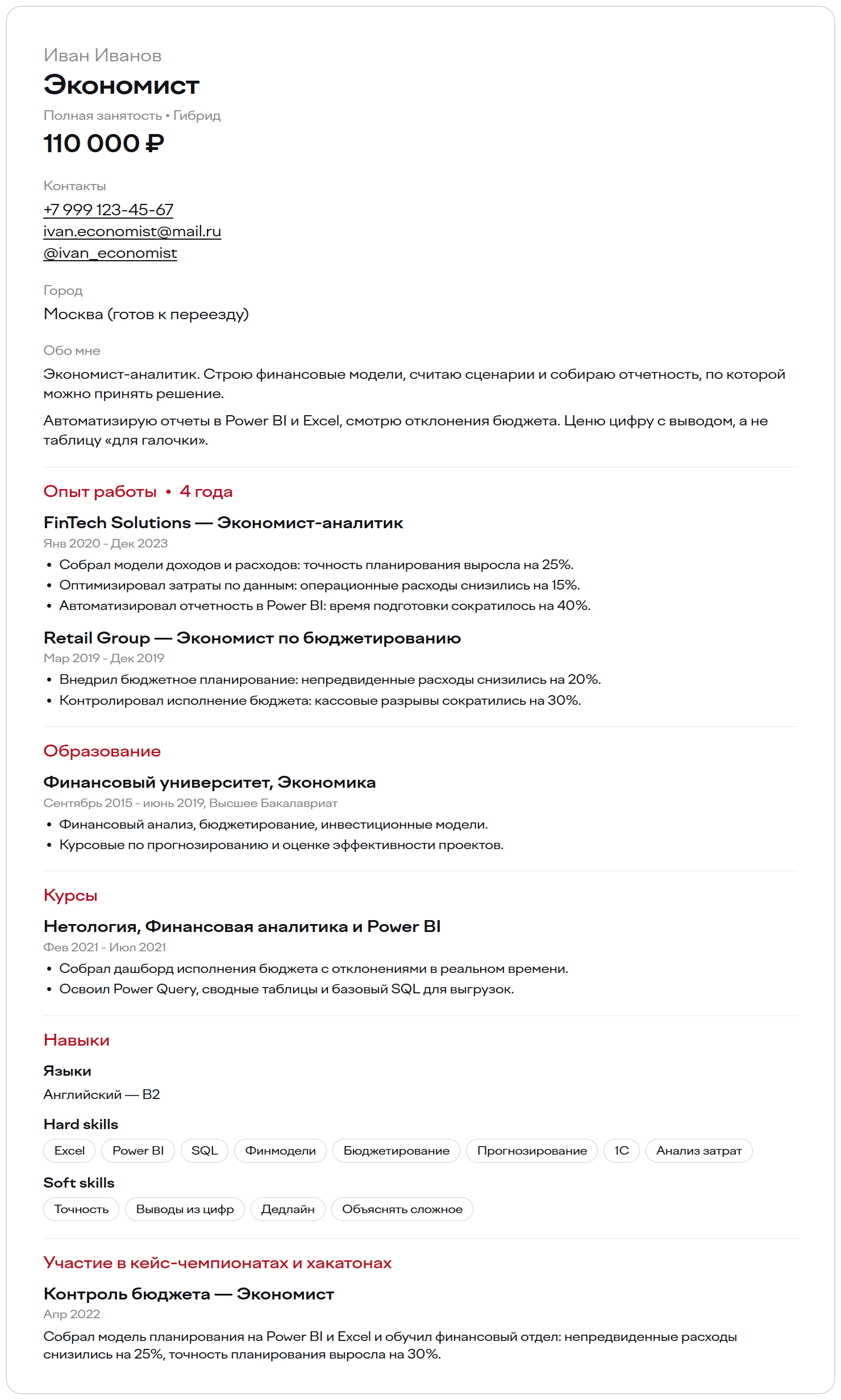 Иван Иванов
Экономист
Полная занятость • Гибрид
110 000 ₽

Контакты
+7 999 123-45-67
ivan.economist@mail.ru
@ivan_economist

Город
Москва (готов к переезду)

Обо мне
Экономист-аналитик. Строю финансовые модели, считаю сценарии и собираю отчетность, по которой можно принять решение.

Автоматизирую отчеты в Power BI и Excel, смотрю отклонения бюджета. Ценю цифру с выводом, а не таблицу «для галочки».

Опыт работы • 4 года

FinTech Solutions — Экономист-аналитик
Янв 2020 - Дек 2023
• Собрал модели доходов и расходов: точность планирования выросла на 25%.
• Оптимизировал затраты по данным: операционные расходы снизились на 15%.
• Автоматизировал отчетность в Power BI: время подготовки сократилось на 40%.

Retail Group — Экономист по бюджетированию
Мар 2019 - Дек 2019
• Внедрил бюджетное планирование: непредвиденные расходы снизились на 20%.
• Контролировал исполнение бюджета: кассовые разрывы сократились на 30%.

Образование

Финансовый университет, Экономика
Сентябрь 2015 - июнь 2019, Высшее Бакалавриат
• Финансовый анализ, бюджетирование, инвестиционные модели.
• Курсовые по прогнозированию и оценке эффективности проектов.

Курсы

Нетология, Финансовая аналитика и Power BI
Фев 2021 - Июл 2021
• Собрал дашборд исполнения бюджета с отклонениями в реальном времени.
• Освоил Power Query, сводные таблицы и базовый SQL для выгрузок.

Навыки

Языки
Английский — B2

Hard skills
Excel Power BI SQL Финмодели Бюджетирование Прогнозирование 1С Анализ затрат

Soft skills
Точность Выводы из цифр Дедлайн Объяснять сложное

Участие в кейс-чемпионатах и хакатонах

Контроль бюджета — Экономист
Апр 2022
Собрал модель планирования на Power BI и Excel и обучил финансовый отдел: непредвиденные расходы снизились на 25%, точность планирования выросла на 30%.